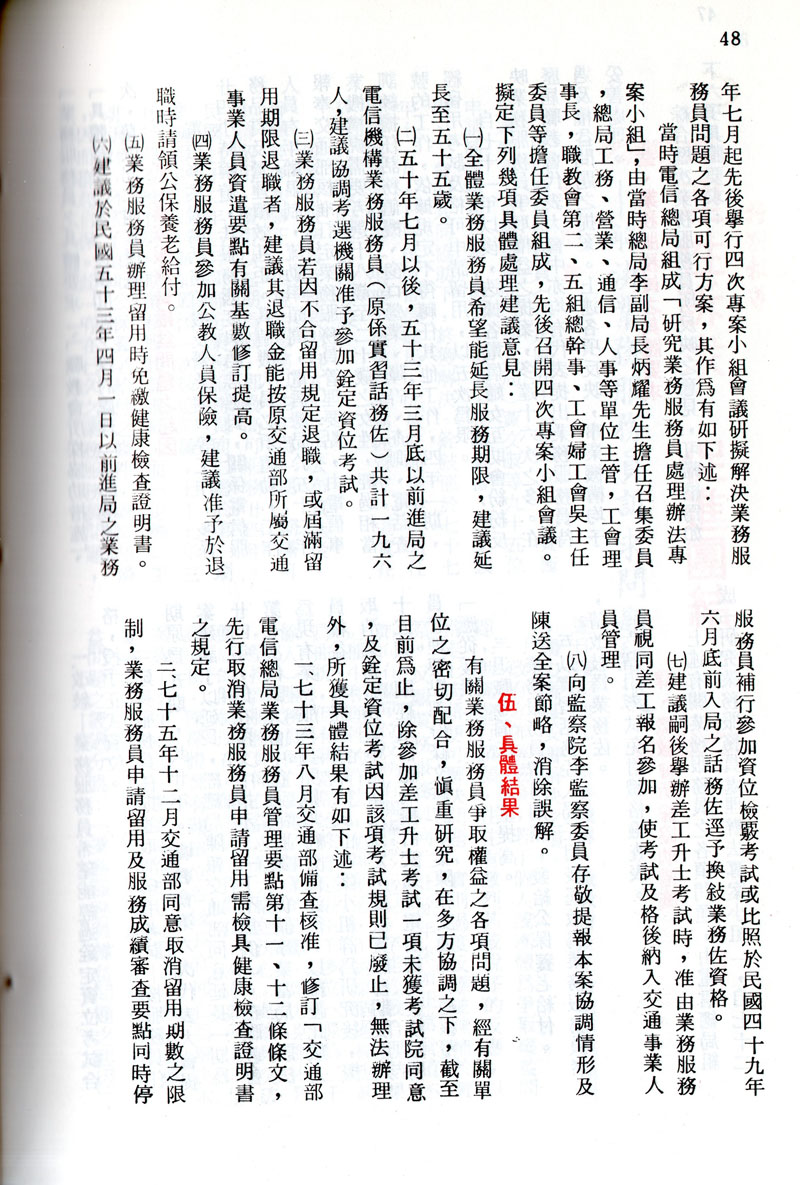 48

年七月起先後舉行四次專案小組會議研擬解決業務服務員問題之各項可行方案，其作爲有如下述：

當時電信總局組成「研究業務服務員處理辦法專案小組」，由當時總局李副局長炳耀先生擔任召集委員，總局工務、營業、通信、人事等單位主管，工會理事長，職教會第二、五組總幹事、工會婦工會吳主任委員等擔任委員組成，先後召開四次專案小組會議。擬定下列幾項具體處理建議意見：

㈠全體業務服務員希望能延長服務期限，建議延長至五十五歲。

㈡五十年七月以後，五十三年三月底以前進局之電信機構業務服務員（原係實習話務佐）共計一九六人，建議協調考選機關准予參加銓定資位考試。

㈢業務服務員若因不合留用規定退職，或屆滿留用期限退職者，建議其退職金能按原交通部所屬交通事業人員資遣要點有關基數修訂提高。

㈣業務服務員參加公教人員保險，建議准予於退職時請領公保養老給付。

㈤業務服務員辦理留用時免繳健康檢查證明書。

㈥建議於民國五十三年四月一日以前進局之業務服務員補行參加資位檢覈考試或比照於民國四十九年六月底前入局之話務佐逕予換敍業務佐資格。

㈦建議嗣後舉辦差工升士考試時，准由業務服務員視同差工報名參加，使考試及格後納入交通事業人員管理。

㈧向監察院李監察委員存敬提報本案協調情形及陳送全案節略，消除誤解。

伍、具體結果

有關業務服務員爭取權益之各項問題，經有關單位之密切配合，愼重研究，在多方協調之下，截至目前爲止，除參加差工升士考試一項未獲考試院同意，及銓定資位考試因該項考試規則已廢止，無法辦理外，所獲具體結果有如下述：

一、七十三年八月交通部備查核准，修訂「交通部電信總局業務服務員管理要點第十一、十二條條文，先行取消業務服務員申請留用需檢具健康檢查證明書之規定。

二、七十五年十二月交通部同意取消留用期數之限制，業務服務員申請留用及服務成績審查要點同時停